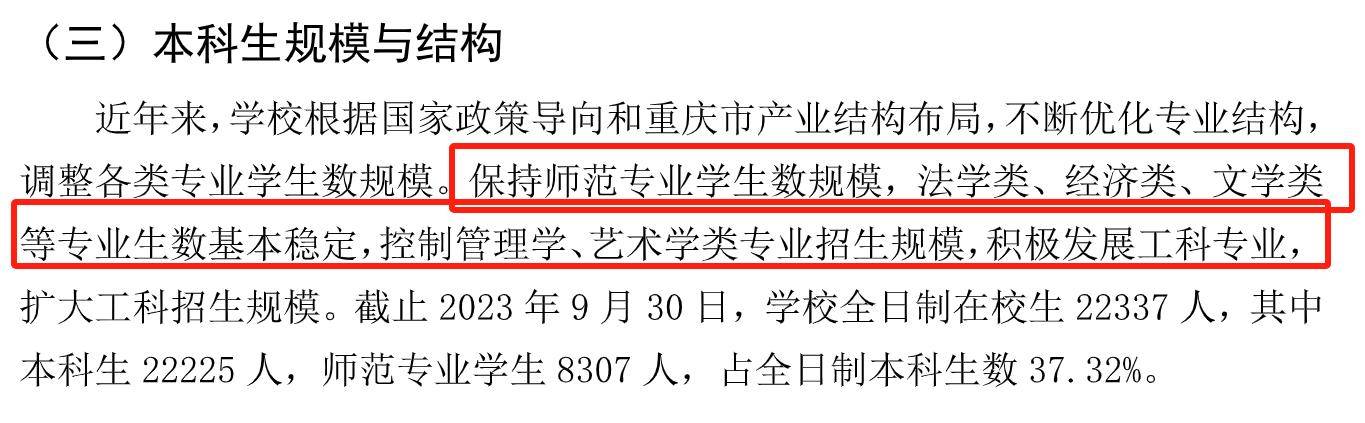 （三）本科生规模与结构

近年来，学校根据国家政策导向和重庆市产业结构布局，不断优化专业结构，调整各类专业学生数规模。保持师范专业学生数规模，法学类、经济类、文学类等专业生数基本稳定，控制管理学、艺术学类专业招生规模，积极发展工科专业，扩大工科招生规模。截止 2023 年 9 月 30 日，学校全日制在校生 22337 人，其中本科生 22225 人，师范专业学生 8307 人，占全日制本科生数 37.32%。